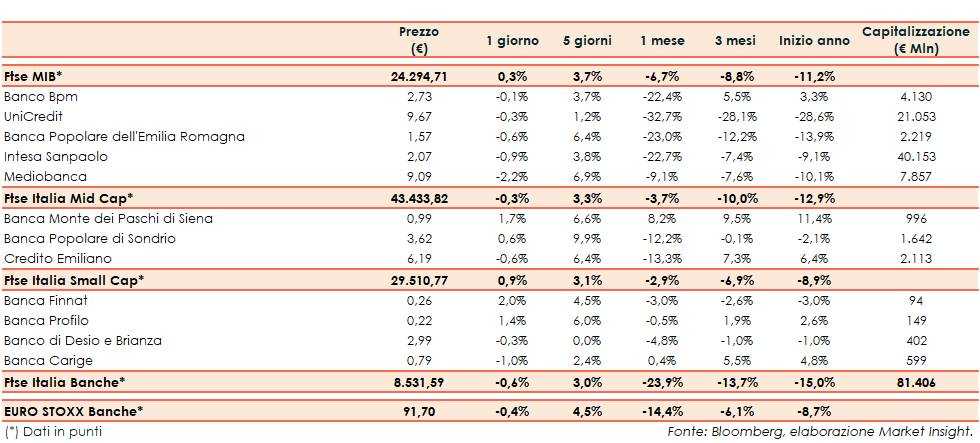 |  | Prezzo (€) | 1 giorno | 5 giorni | 1 mese | 3 mesi | Inizio anno | Capitalizzazione (€ Mln) |
|---|---|---|---|---|---|---|---|
| Ftse MIB* | 24.294,71 | 0,3% | 3,7% | -6,7% | -8,8% | -11,2% |  |
| Banco Bpm | 2,73 | -0,1% | 3,7% | -22,4% | 5,5% | 3,3% | 4.130 |
| UniCredit | 9,67 | -0,3% | 1,2% | -32,7% | -28,1% | -28,6% | 21.053 |
| Banca Popolare dell'Emilia Romagna | 1,57 | -0,6% | 6,4% | -23,0% | -12,2% | -13,9% | 2.219 |
| Intesa Sanpaolo | 2,07 | -0,9% | 3,8% | -22,7% | -7,4% | -9,1% | 40.153 |
| Mediobanca | 9,09 | -2,2% | 6,9% | -9,1% | -7,6% | -10,1% | 7.857 |
| Ftse Italia Mid Cap* | 43.433,82 | -0,3% | 3,3% | -3,7% | -10,0% | -12,9% |  |
| Banca Monte dei Paschi di Siena | 0,99 | 1,7% | 6,6% | 8,2% | 9,5% | 11,4% | 996 |
| Banca Popolare di Sondrio | 3,62 | 0,6% | 9,9% | -12,2% | -0,1% | -2,1% | 1.642 |
| Credito Emiliano | 6,19 | -0,6% | 6,4% | -13,3% | 7,3% | 6,4% | 2.113 |
| Ftse Italia Small Cap* | 29.510,77 | 0,9% | 3,1% | -2,9% | -6,9% | -8,9% |  |
| Banca Finnat | 0,26 | 2,0% | 4,5% | -3,0% | -2,6% | -3,0% | 94 |
| Banca Profilo | 0,22 | 1,4% | 6,0% | -0,5% | 1,9% | 2,6% | 149 |
| Banco di Desio e Brianza | 2,99 | -0,3% | 0,0% | -4,8% | -1,0% | -1,0% | 402 |
| Banca Carige | 0,79 | -1,0% | 2,4% | 0,4% | 5,5% | 4,8% | 599 |
| Ftse Italia Banche* | 8.531,59 | -0,6% | 3,0% | -23,9% | -13,7% | -15,0% | 81.406 |
| EURO STOXX Banche* | 91,70 | -0,4% | 4,5% | -14,4% | -6,1% | -8,7% |  |

(*) Dati in punti

Fonte: Bloomberg, elaborazione Market Insight.